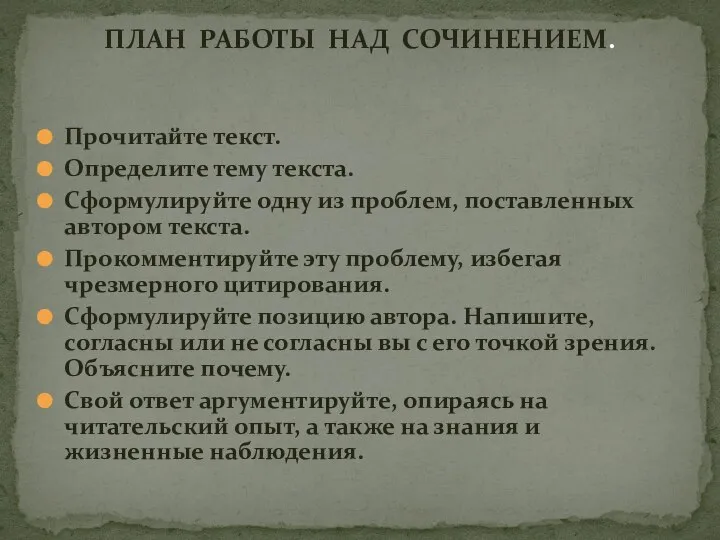 ПЛАН РАБОТЫ НАД СОЧИНЕНИЕМ.

Прочитайте текст.

Определите тему текста.

Сформулируйте одну из проблем, поставленных автором текста.

Прокомментируйте эту проблему, избегая чрезмерного цитирования.

Сформулируйте позицию автора. Напишите, согласны или не согласны вы с его точкой зрения. Объясните почему.

Свой ответ аргументируйте, опираясь на читательский опыт, а также на знания и жизненные наблюдения.